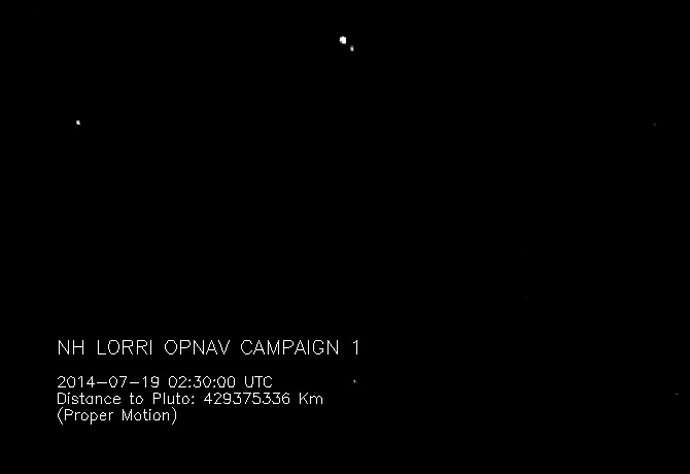 NH LORRI OPNAV CAMPAIGN 1

2014-07-19 02:30:00 UTC
Distance to Pluto: 429375336 Km
(Proper Motion)